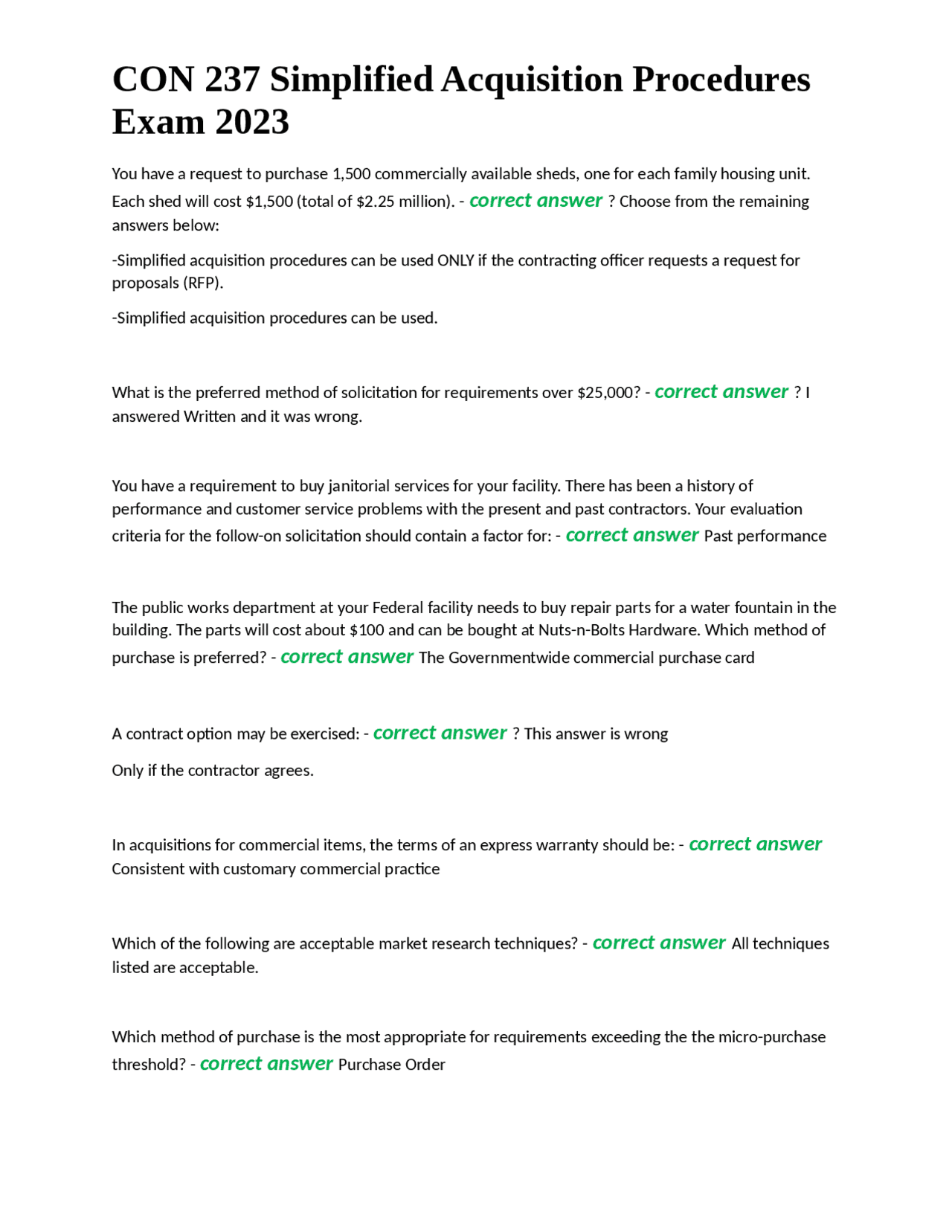 CON 237 Simplified Acquisition Procedures Exam 2023

You have a request to purchase 1,500 commercially available sheds, one for each family housing unit. Each shed will cost $1,500 (total of $2.25 million). - correct answer ? Choose from the remaining answers below:

-Simplified acquisition procedures can be used ONLY if the contracting officer requests a request for proposals (RFP).

-Simplified acquisition procedures can be used.

What is the preferred method of solicitation for requirements over $25,000? - correct answer ? I answered Written and it was wrong.

You have a requirement to buy janitorial services for your facility. There has been a history of performance and customer service problems with the present and past contractors. Your evaluation criteria for the follow-on solicitation should contain a factor for: - correct answer Past performance

The public works department at your Federal facility needs to buy repair parts for a water fountain in the building. The parts will cost about $100 and can be bought at Nuts-n-Bolts Hardware. Which method of purchase is preferred? - correct answer The Governmentwide commercial purchase card

A contract option may be exercised: - correct answer ? This answer is wrong

Only if the contractor agrees.

In acquisitions for commercial items, the terms of an express warranty should be: - correct answer Consistent with customary commercial practice

Which of the following are acceptable market research techniques? - correct answer All techniques listed are acceptable.

Which method of purchase is the most appropriate for requirements exceeding the the micro-purchase threshold? - correct answer Purchase Order